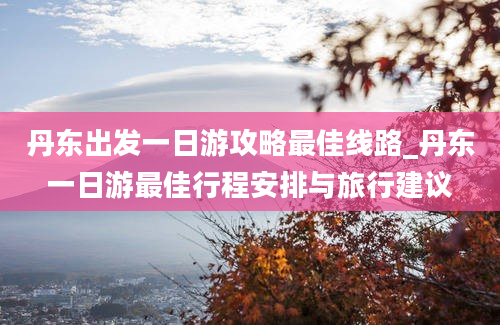 丹东出发一日游攻略最佳线路_丹东一日游最佳行程安排与旅行建议